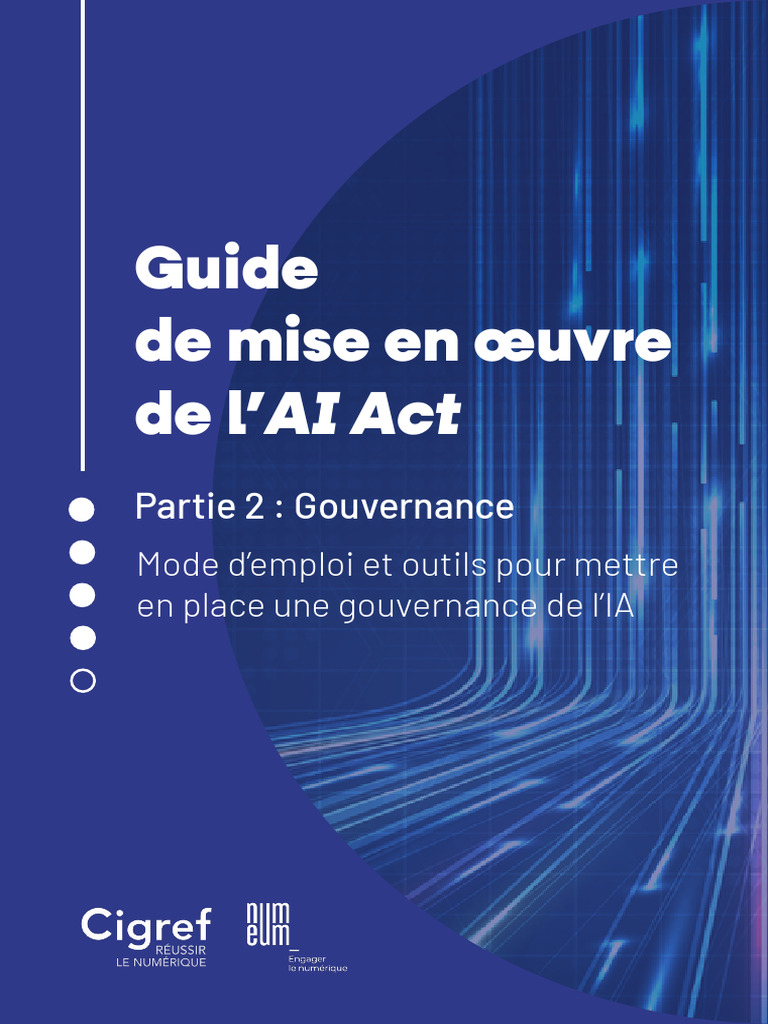 Guide
de mise en œuvre
de l'AI Act

Partie 2 : Gouvernance

Mode d'emploi et outils pour mettre en place une gouvernance de l'IA

Cigref
RÉUSSIR
LE NUMÉRIQUE

num
eum_
Engager
le numérique